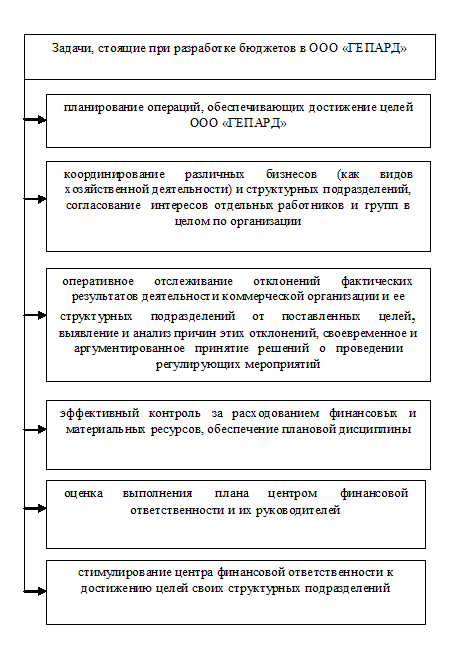 Задачи, стоящие при разработке бюджетов в ООО «ГЕПАРД»

планирование операций, обеспечивающих достижение целей ООО «ГЕПАРД»

координирование различных бизнесов (как видов хозяйственной деятельности) и структурных подразделений, согласование интересов отдельных работников и групп в целом по организации

оперативное отслеживание отклонений фактических результатов деятельности коммерческой организации и ее структурных подразделений от поставленных целей, выявление и анализ причин этих отклонений, своевременное и аргументированное принятие решений о проведении регулирующих мероприятий

эффективный контроль за расходованием финансовых и материальных ресурсов, обеспечение плановой дисциплины

оценка выполнения плана центром финансовой ответственности и их руководителей

стимулирование центра финансовой ответственности к достижению целей своих структурных подразделений